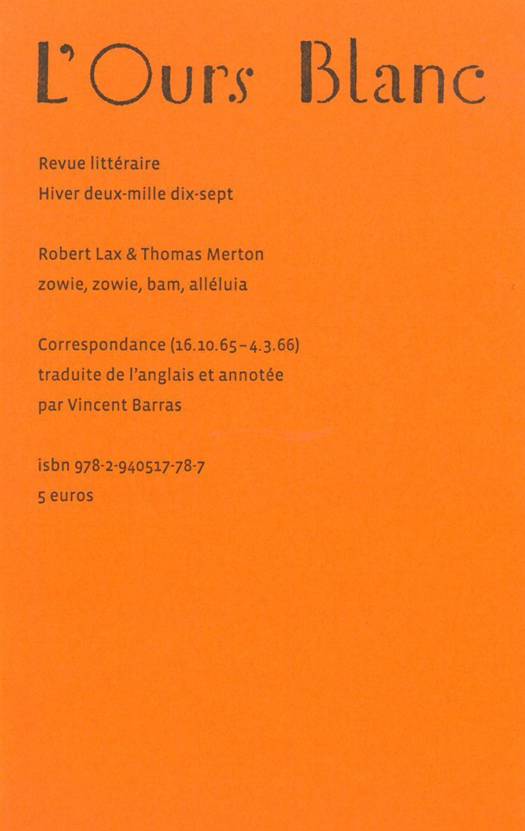 L'Ours Blanc

Revue littéraire
Hiver deux-mille dix-sept

Robert Lax & Thomas Merton
zowie, zowie, bam, alléluia

Correspondance (16.10.65–4.3.66)
traduite de l'anglais et annotée
par Vincent Barras

isbn 978-2-940517-78-7
5 euros